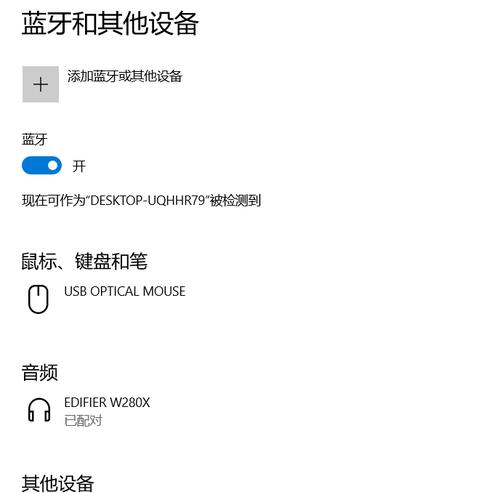 蓝牙和其他设备

+ 添加蓝牙或其他设备

蓝牙

开

现在可作为“DESKTOP-UQHHR79”被检测到

鼠标、键盘和笔

USB OPTICAL MOUSE

音频

EDIFIER W280X
已配对

其他设备